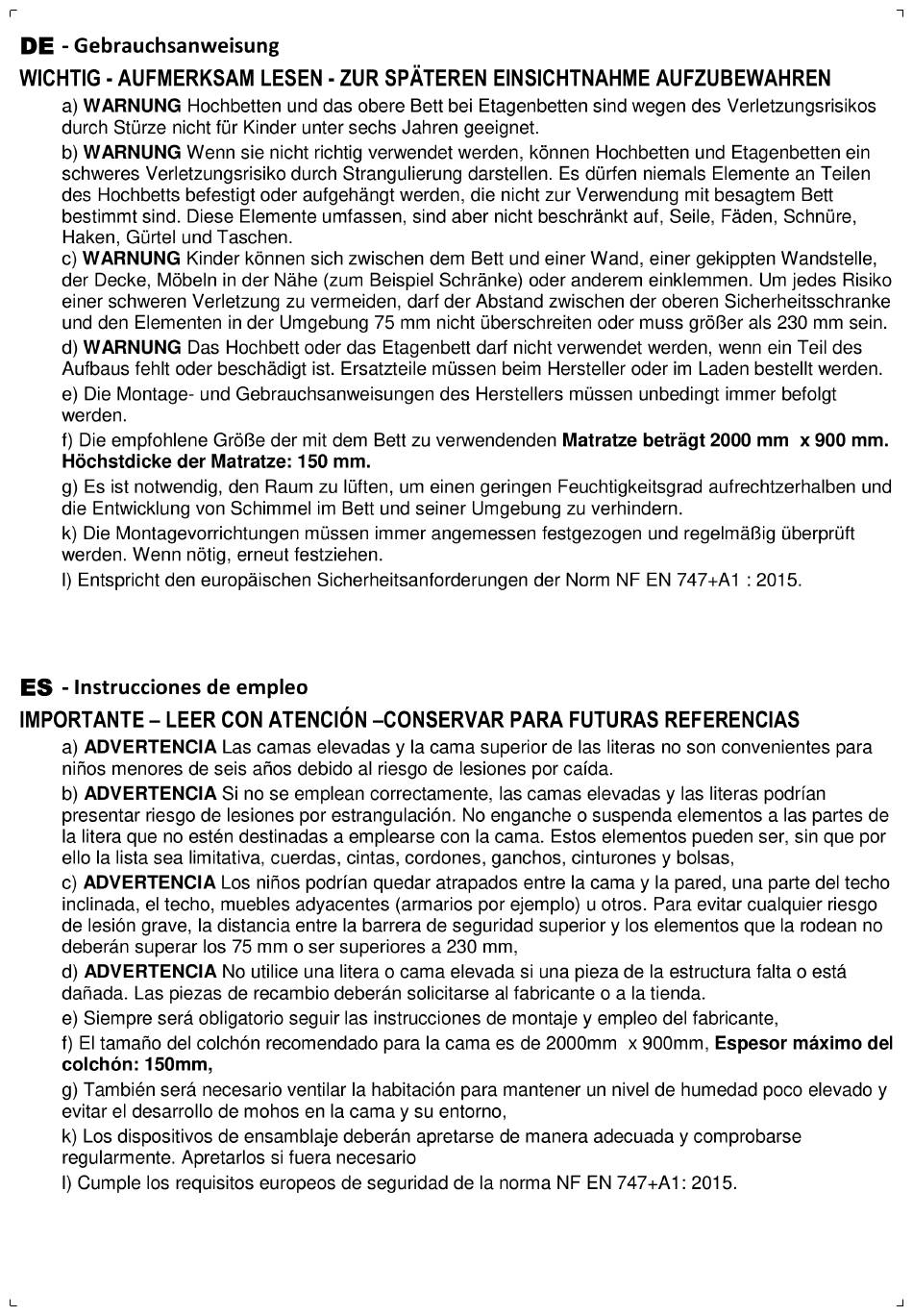 DE - Gebrauchsanweisung

WICHTIG - AUFMERKSAM LESEN - ZUR SPÄTEREN EINSICHTNAHME AUFZUBEWAHREN

a) WARNUNG Hochbetten und das obere Bett bei Etagenbetten sind wegen des Verletzungsrisikos durch Stürze nicht für Kinder unter sechs Jahren geeignet.

b) WARNUNG Wenn sie nicht richtig verwendet werden, können Hochbetten und Etagenbetten ein schweres Verletzungsrisiko durch Strangulierung darstellen. Es dürfen niemals Elemente an Teilen des Hochbetts befestigt oder aufgehängt werden, die nicht zur Verwendung mit besagtem Bett bestimmt sind. Diese Elemente umfassen, sind aber nicht beschränkt auf, Seile, Fäden, Schnüre, Haken, Gürtel und Taschen.

c) WARNUNG Kinder können sich zwischen dem Bett und einer Wand, einer gekippten Wandstelle, der Decke, Möbeln in der Nähe (zum Beispiel Schränke) oder anderem einklemmen. Um jedes Risiko einer schweren Verletzung zu vermeiden, darf der Abstand zwischen der oberen Sicherheitsschranke und den Elementen in der Umgebung 75 mm nicht überschreiten oder muss größer als 230 mm sein.

d) WARNUNG Das Hochbett oder das Etagenbett darf nicht verwendet werden, wenn ein Teil des Aufbaus fehlt oder beschädigt ist. Ersatzteile müssen beim Hersteller oder im Laden bestellt werden.

e) Die Montage- und Gebrauchsanweisungen des Herstellers müssen unbedingt immer befolgt werden.

f) Die empfohlene Größe der mit dem Bett zu verwendenden Matratze beträgt 2000 mm x 900 mm. Höchstdicke der Matratze: 150 mm.

g) Es ist notwendig, den Raum zu lüften, um einen geringen Feuchtigkeitsgrad aufrechtzerhalben und die Entwicklung von Schimmel im Bett und seiner Umgebung zu verhindern.

k) Die Montagevorrichtungen müssen immer angemessen festgezogen und regelmäßig überprüft werden. Wenn nötig, erneut festziehen.

l) Entspricht den europäischen Sicherheitsanforderungen der Norm NF EN 747+A1 : 2015.

ES - Instrucciones de empleo

IMPORTANTE – LEER CON ATENCIÓN –CONSERVAR PARA FUTURAS REFERENCIAS

a) ADVERTENCIA Las camas elevadas y la cama superior de las literas no son convenientes para niños menores de seis años debido al riesgo de lesiones por caída.

b) ADVERTENCIA Si no se emplean correctamente, las camas elevadas y las literas podrían presentar riesgo de lesiones por estrangulación. No enganche o suspenda elementos a las partes de la litera que no estén destinadas a emplearse con la cama. Estos elementos pueden ser, sin que por ello la lista sea limitativa, cuerdas, cintas, cordones, ganchos, cinturones y bolsas,

c) ADVERTENCIA Los niños podrían quedar atrapados entre la cama y la pared, una parte del techo inclinada, el techo, muebles adyacentes (armarios por ejemplo) u otros. Para evitar cualquier riesgo de lesión grave, la distancia entre la barrera de seguridad superior y los elementos que la rodean no deberán superar los 75 mm o ser superiores a 230 mm,

d) ADVERTENCIA No utilice una litera o cama elevada si una pieza de la estructura falta o está dañada. Las piezas de recambio deberán solicitarse al fabricante o a la tienda.

e) Siempre será obligatorio seguir las instrucciones de montaje y empleo del fabricante,

f) El tamaño del colchón recomendado para la cama es de 2000mm x 900mm, Espesor máximo del colchón: 150mm,

g) También será necesario ventilar la habitación para mantener un nivel de humedad poco elevado y evitar el desarrollo de mohos en la cama y su entorno,

k) Los dispositivos de ensamblaje deberán apretarse de manera adecuada y comprobarse regularmente. Apretarlos si fuera necesario

l) Cumple los requisitos europeos de seguridad de la norma NF EN 747+A1: 2015.